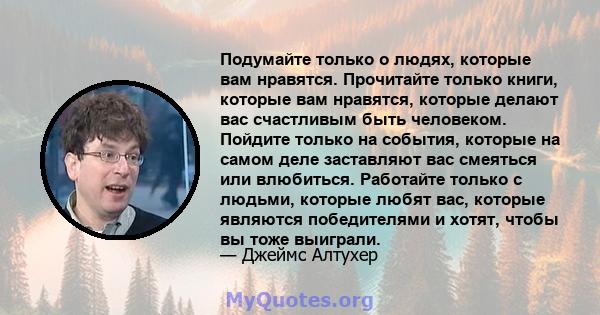 Подумайте только о людях, которые вам нравятся. Прочитайте только книги, которые вам нравятся, которые делают вас счастливым быть человеком. Пойдите только на события, которые на самом деле заставляют вас смеяться или влюбиться. Работайте только с людьми, которые любят вас, которые являются победителями и хотят, чтобы вы тоже выиграли.
— Джеймс Алтухер

MyQuotes.org